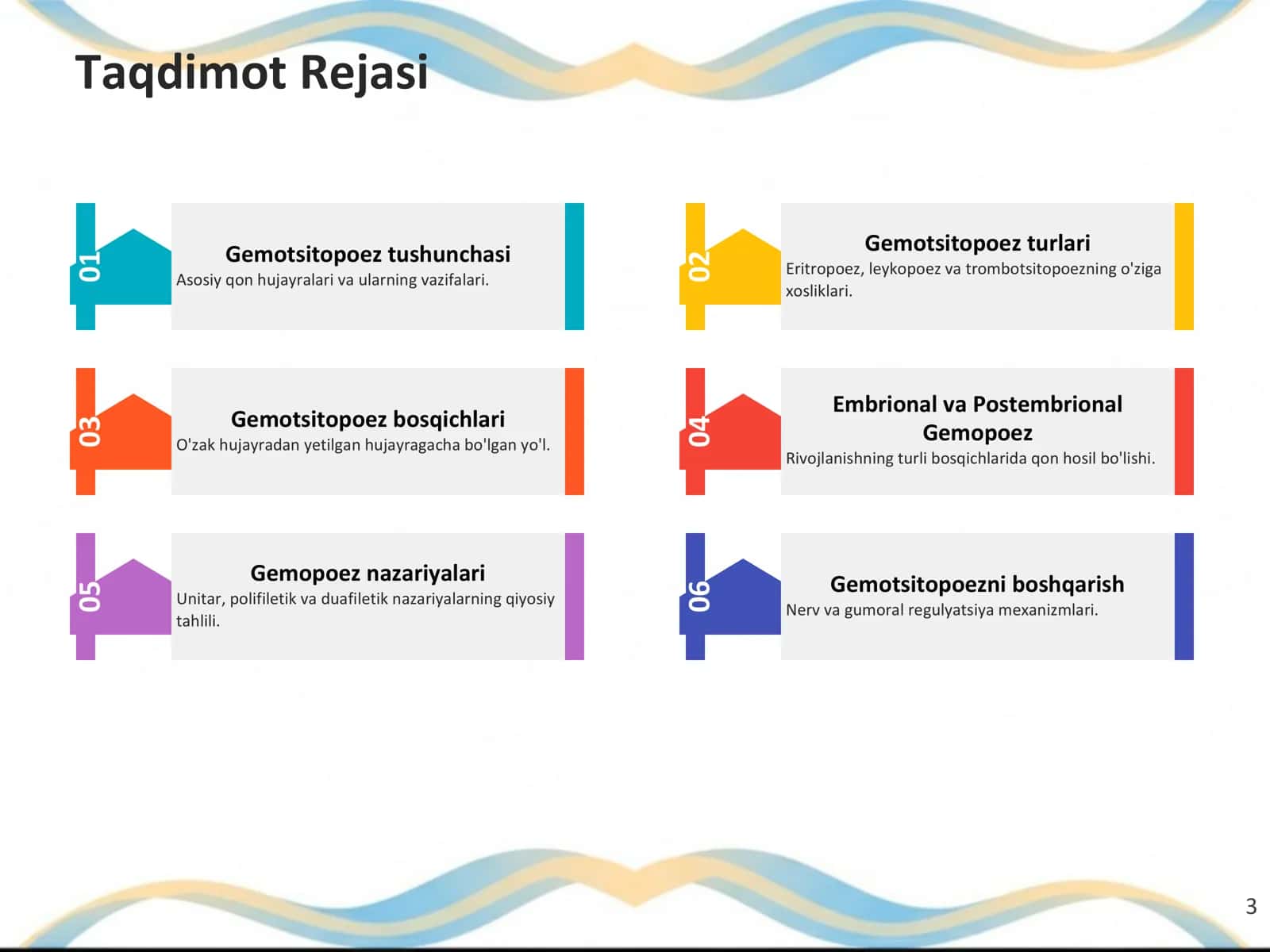 Taqdimot Rejasi

01
Gemotsitopoez tushunchasi
Asosiy qon hujayralari va ularning vazifalari.

02
Gemotsitopoez turlari
Eritropoez, leykopoez va trombotsitopoezning o'ziga xosliklari.

03
Gemotsitopoez bosqichlari
O'zak hujayradan yetilgan hujayragacha bo'lgan yo'l.

04
Embrional va Postembrional Gemopoez
Rivojlanishning turli bosqichlarida qon hosil bo'lishi.

05
Gemopoez nazariyalari
Unitar, polifiletik va duafiletik nazariyalarning qiyosiy tahlili.

06
Gemotsitopoezni boshqarish
Nerv va gumoral regulyatsiya mexanizmlari.

3